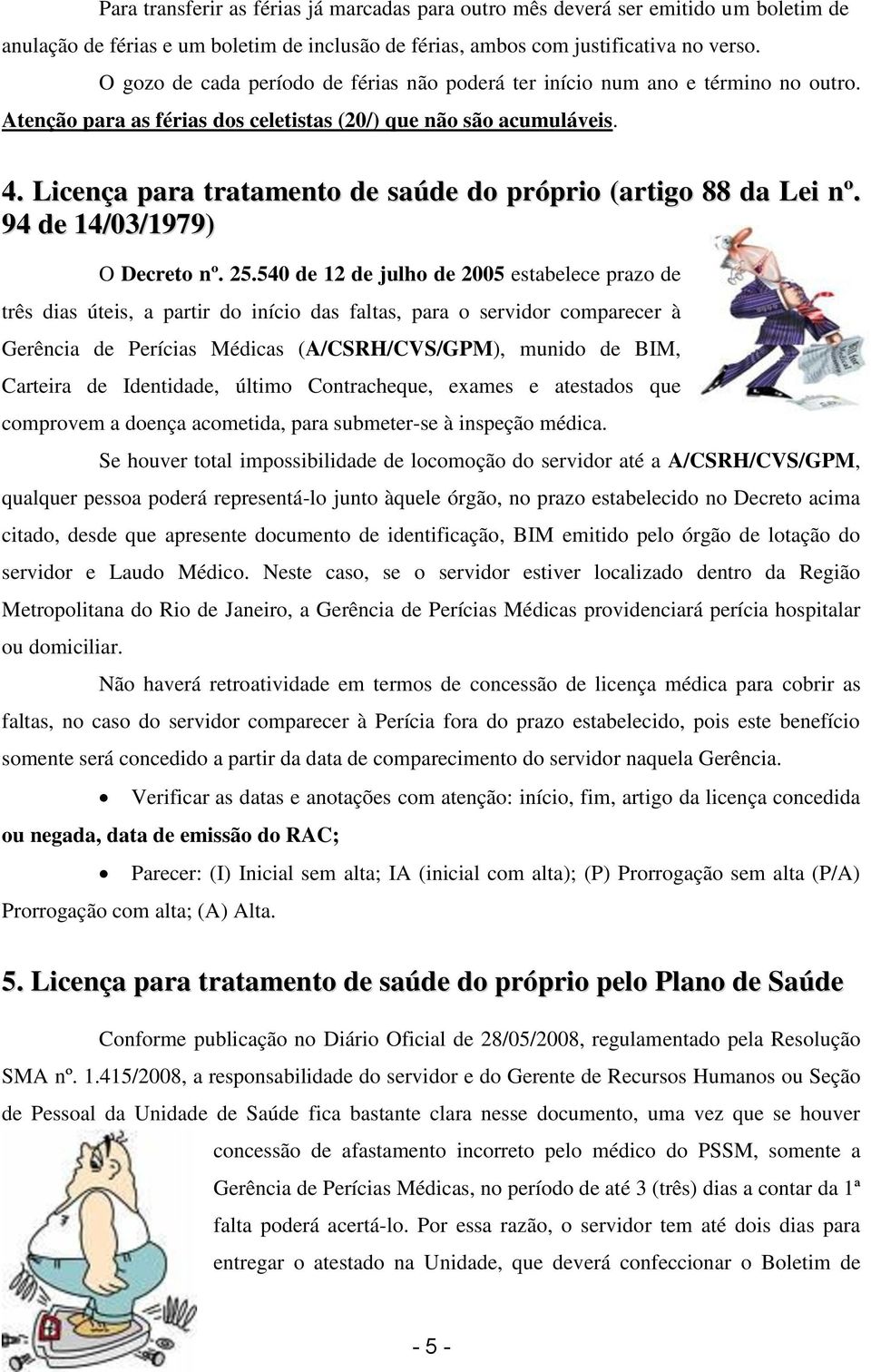 Para transferir as férias já marcadas para outro mês deverá ser emitido um boletim de anulação de férias e um boletim de inclusão de férias, ambos com justificativa no verso.

O gozo de cada período de férias não poderá ter início num ano e término no outro. Atenção para as férias dos celetistas (20/) que não são acumuláveis.

4. Licença para tratamento de saúde do próprio (artigo 88 da Lei nº. 94 de 14/03/1979)

O Decreto nº. 25.540 de 12 de julho de 2005 estabelece prazo de três dias úteis, a partir do início das faltas, para o servidor comparecer à Gerência de Perícias Médicas (A/CSRH/CVS/GPM), munido de BIM, Carteira de Identidade, último Contracheque, exames e atestados que comprovem a doença acometida, para submeter-se à inspeção médica.

Se houver total impossibilidade de locomoção do servidor até a A/CSRH/CVS/GPM, qualquer pessoa poderá representá-lo junto àquele órgão, no prazo estabelecido no Decreto acima citado, desde que apresente documento de identificação, BIM emitido pelo órgão de lotação do servidor e Laudo Médico. Neste caso, se o servidor estiver localizado dentro da Região Metropolitana do Rio de Janeiro, a Gerência de Perícias Médicas providenciará perícia hospitalar ou domiciliar.

Não haverá retroatividade em termos de concessão de licença médica para cobrir as faltas, no caso do servidor comparecer à Perícia fora do prazo estabelecido, pois este benefício somente será concedido a partir da data de comparecimento do servidor naquela Gerência.

• Verificar as datas e anotações com atenção: início, fim, artigo da licença concedida ou negada, data de emissão do RAC;

• Parecer: (I) Inicial sem alta; IA (inicial com alta); (P) Prorrogação sem alta (P/A) Prorrogação com alta; (A) Alta.

5. Licença para tratamento de saúde do próprio pelo Plano de Saúde

Conforme publicação no Diário Oficial de 28/05/2008, regulamentado pela Resolução SMA nº. 1.415/2008, a responsabilidade do servidor e do Gerente de Recursos Humanos ou Seção de Pessoal da Unidade de Saúde fica bastante clara nesse documento, uma vez que se houver concessão de afastamento incorreto pelo médico do PSSM, somente a Gerência de Perícias Médicas, no período de até 3 (três) dias a contar da 1ª falta poderá acertá-lo. Por essa razão, o servidor tem até dois dias para entregar o atestado na Unidade, que deverá confeccionar o Boletim de

- 5 -